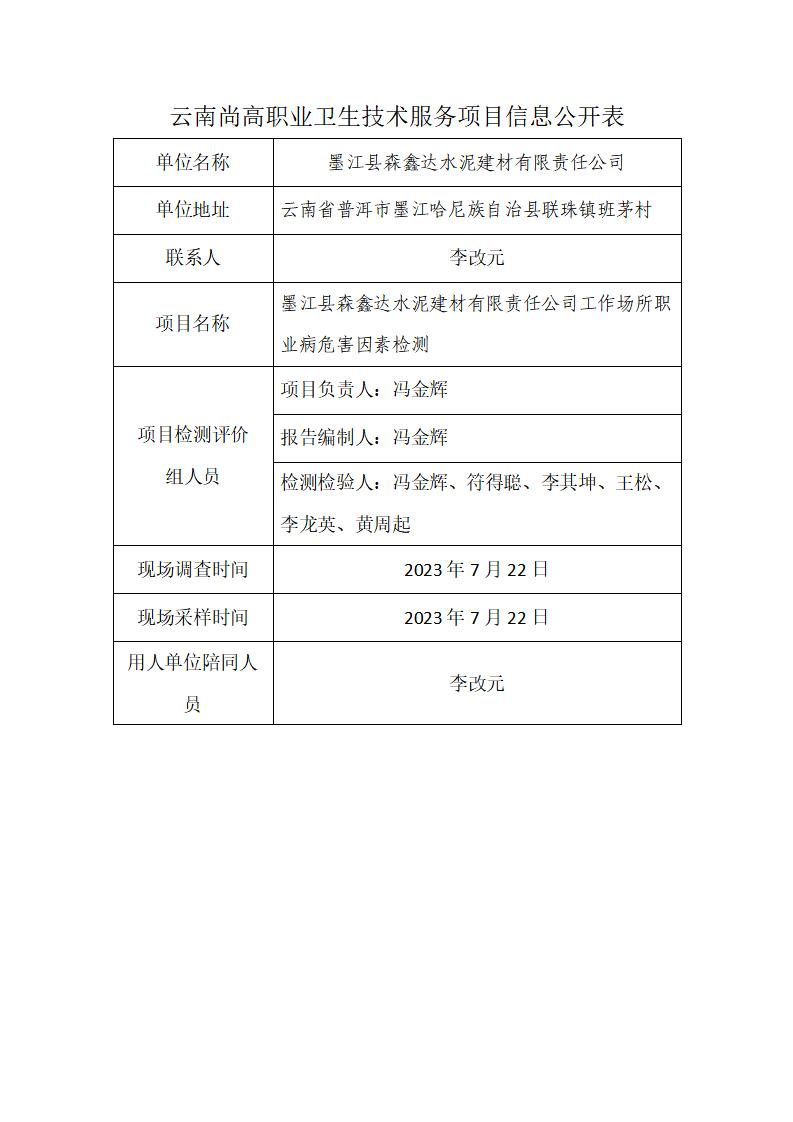 云南尚高职业卫生技术服务项目信息公开表

| 单位名称 | 墨江县森鑫达水泥建材有限责任公司 |
|---|---|
| 单位地址 | 云南省普洱市墨江哈尼族自治县联珠镇班茅村 |
| 联系人 | 李改元 |
| 项目名称 | 墨江县森鑫达水泥建材有限责任公司工作场所职业病危害因素检测 |
| 项目检测评价组人员 | 项目负责人：冯金辉 |
| | 报告编制人：冯金辉 |
| | 检测检验人：冯金辉、符得聪、李其坤、王松、李龙英、黄周起 |
| 现场调查时间 | 2023 年 7 月 22 日 |
| 现场采样时间 | 2023 年 7 月 22 日 |
| 用人单位陪同人员 | 李改元 |